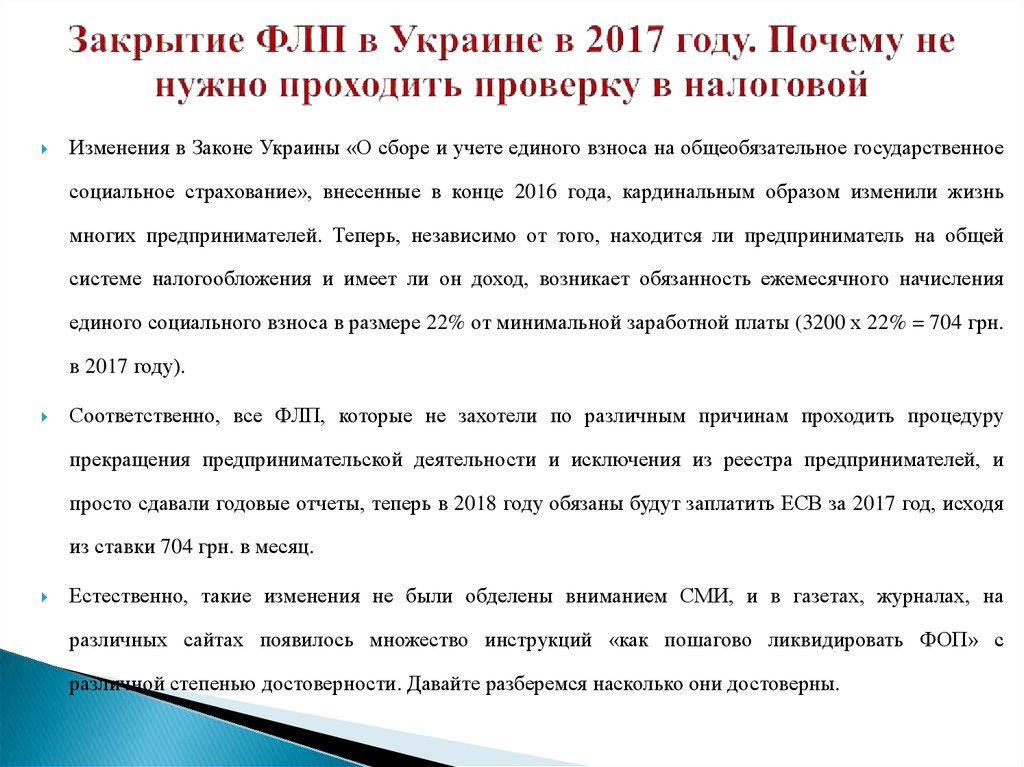 Закрытие ФЛП в Украине в 2017 году. Почему не нужно проходить проверку в налоговой

Изменения в Законе Украины «О сборе и учете единого взноса на общеобязательное государственное социальное страхование», внесенные в конце 2016 года, кардинальным образом изменили жизнь многих предпринимателей. Теперь, независимо от того, находится ли предприниматель на общей системе налогообложения и имеет ли он доход, возникает обязанность ежемесячного начисления единого социального взноса в размере 22% от минимальной заработной платы (3200 х 22% = 704 грн. в 2017 году).

Соответственно, все ФЛП, которые не захотели по различным причинам проходить процедуру прекращения предпринимательской деятельности и исключения из реестра предпринимателей, и просто сдавали годовые отчеты, теперь в 2018 году обязаны будут заплатить ЕСВ за 2017 год, исходя из ставки 704 грн. в месяц.

Естественно, такие изменения не были обделены вниманием СМИ, и в газетах, журналах, на различных сайтах появилось множество инструкций «как пошагово ликвидировать ФОП» с различной степенью достоверности. Давайте разберемся насколько они достоверны.